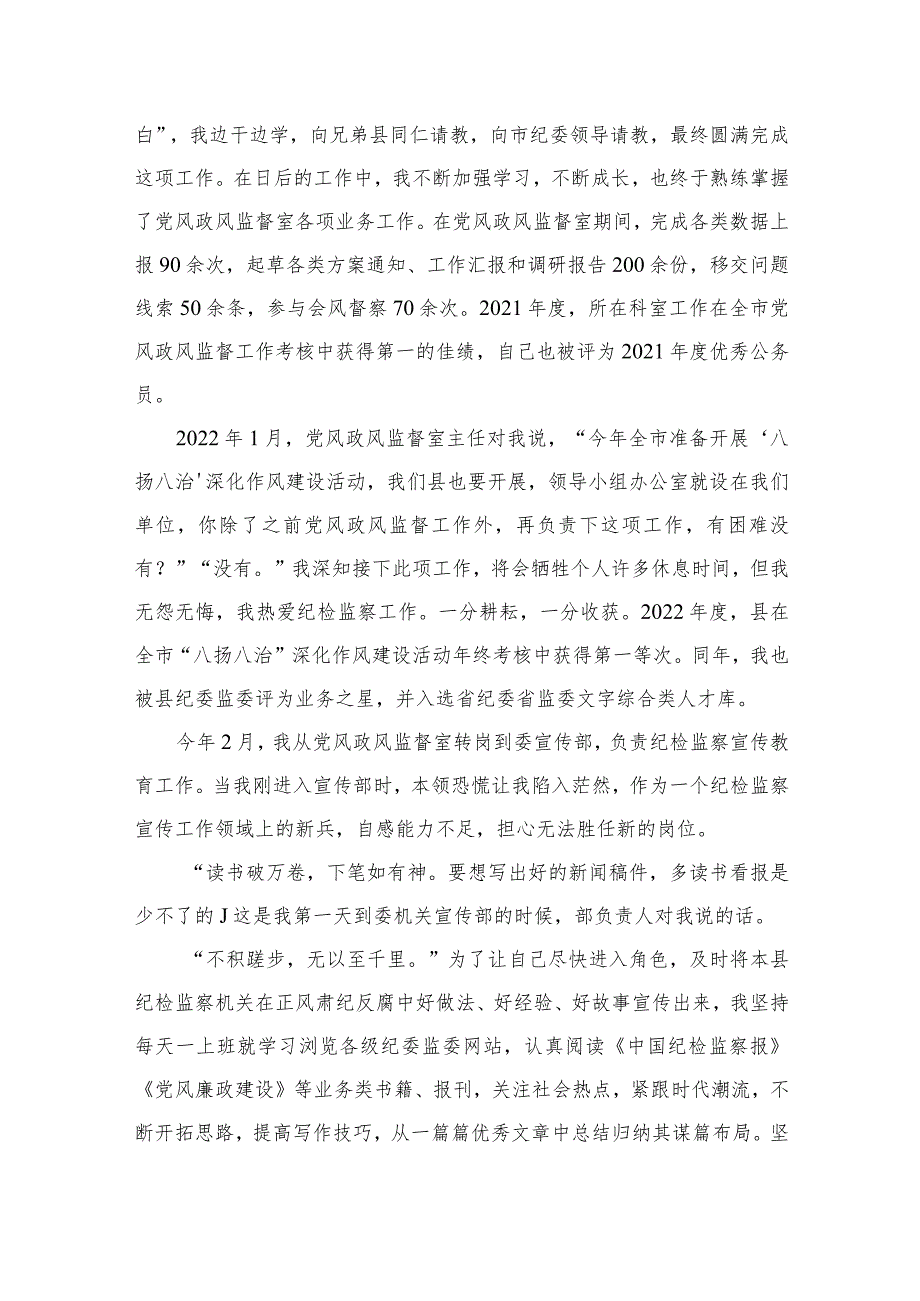 白”，我边干边学，向兄弟县同仁请教，向市纪委领导请教，最终圆满完成这项工作。在日后的工作中，我不断加强学习，不断成长，也终于熟练掌握了党风政风监督室各项业务工作。在党风政风监督室期间，完成各类数据上报90余次，起草各类方案通知、工作汇报和调研报告200余份，移交问题线索50余条，参与会风督察70余次。2021年度，所在科室工作在全市党风政风监督工作考核中获得第一的佳绩，自己也被评为2021年度优秀公务员。

2022年1月，党风政风监督室主任对我说，“今年全市准备开展‘八扬八治’深化作风建设活动，我们县也要开展，领导小组办公室就设在我们单位，你除了之前党风政风监督工作外，再负责下这项工作，有困难没有？”“没有。”我深知接下此项工作，将会牺牲个人许多休息时间，但我无怨无悔，我热爱纪检监察工作。一分耕耘，一分收获。2022年度，县在全市“八扬八治”深化作风建设活动年终考核中获得第一等次。同年，我也被县纪委监委评为业务之星，并入选省纪委省监委文字综合类人才库。

今年2月，我从党风政风监督室转岗到委宣传部，负责纪检监察宣传教育工作。当我刚进入宣传部时，本领恐慌让我陷入茫然，作为一个纪检监察宣传工作领域上的新兵，自感能力不足，担心无法胜任新的岗位。

“读书破万卷，下笔如有神。要想写出好的新闻稿件，多读书看报是少不了的J这是我第一天到委机关宣传部的时候，部负责人对我说的话。

“不积跬步，无以至千里。”为了让自己尽快进入角色，及时将本县纪检监察机关在正风肃纪反腐中好做法、好经验、好故事宣传出来，我坚持每天一上班就学习浏览各级纪委监委网站，认真阅读《中国纪检监察报》《党风廉政建设》等业务类书籍、报刊，关注社会热点，紧跟时代潮流，不断开拓思路，提高写作技巧，从一篇篇优秀文章中总结归纳其谋篇布局。坚